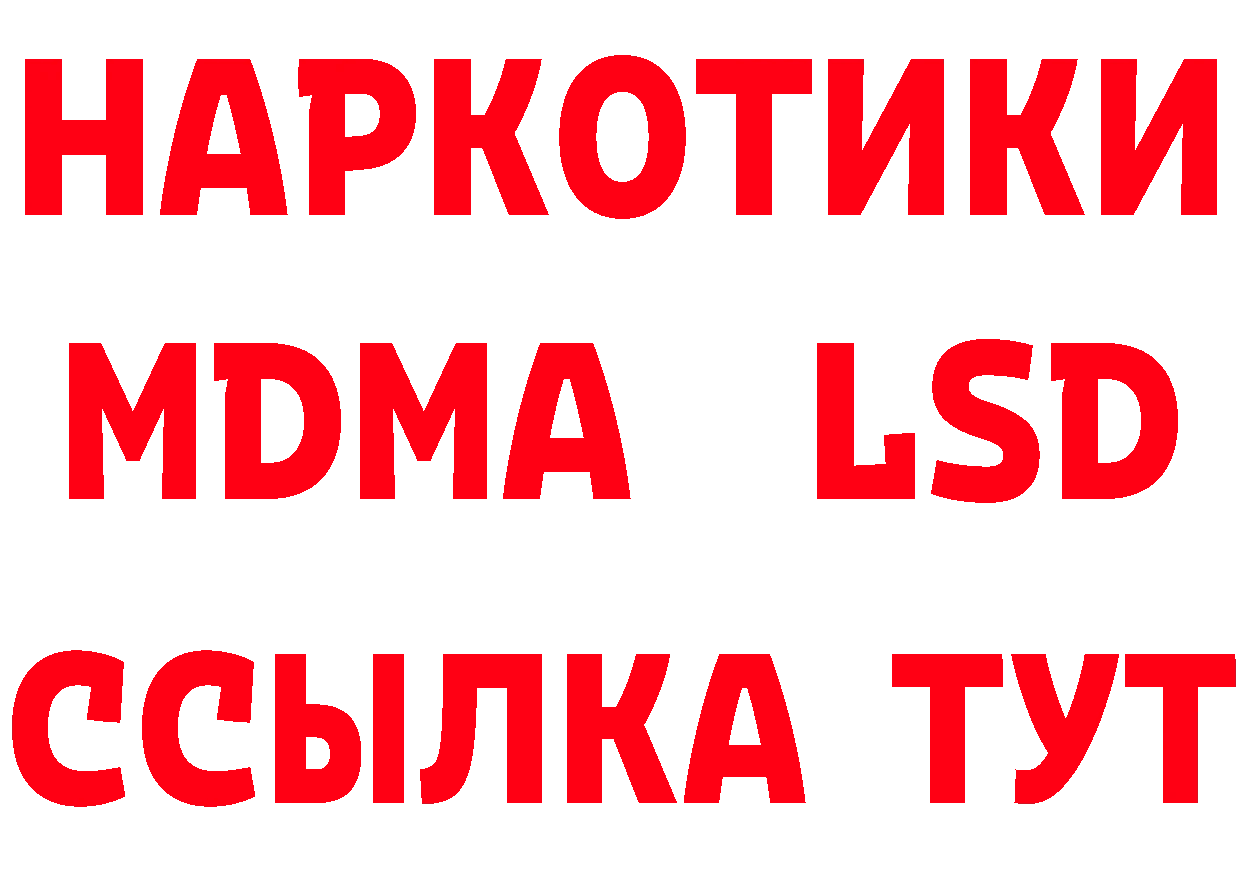 НАРКОТИКИ
MDMA LSD
ССЫЛКА ТУТ